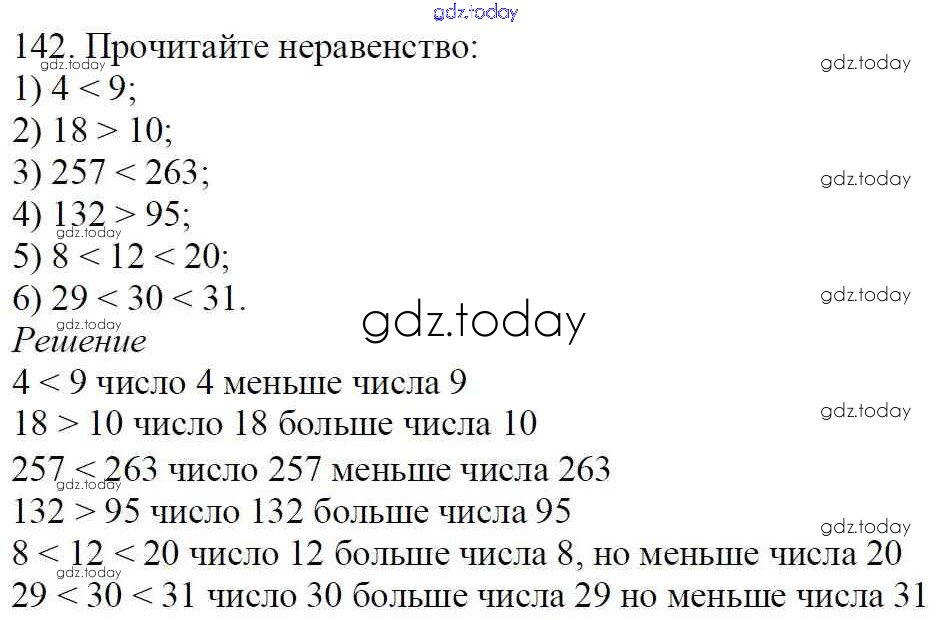 142. Прочитайте неравенство:
1) $4 < 9$;
2) $18 > 10$;
3) $257 < 263$;
4) $132 > 95$;
5) $8 < 12 < 20$;
6) $29 < 30 < 31$.

Решение

$4 < 9$ число 4 меньше числа 9
$18 > 10$ число 18 больше числа 10
$257 < 263$ число 257 меньше числа 263
$132 > 95$ число 132 больше числа 95
$8 < 12 < 20$ число 12 больше числа 8, но меньше числа 20
$29 < 30 < 31$ число 30 больше числа 29 но меньше числа 31

gdz.today